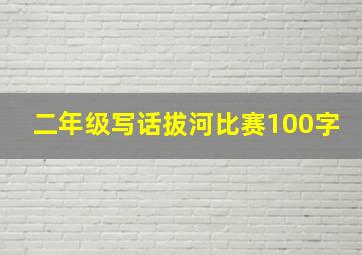 二年级写话拔河比赛100字